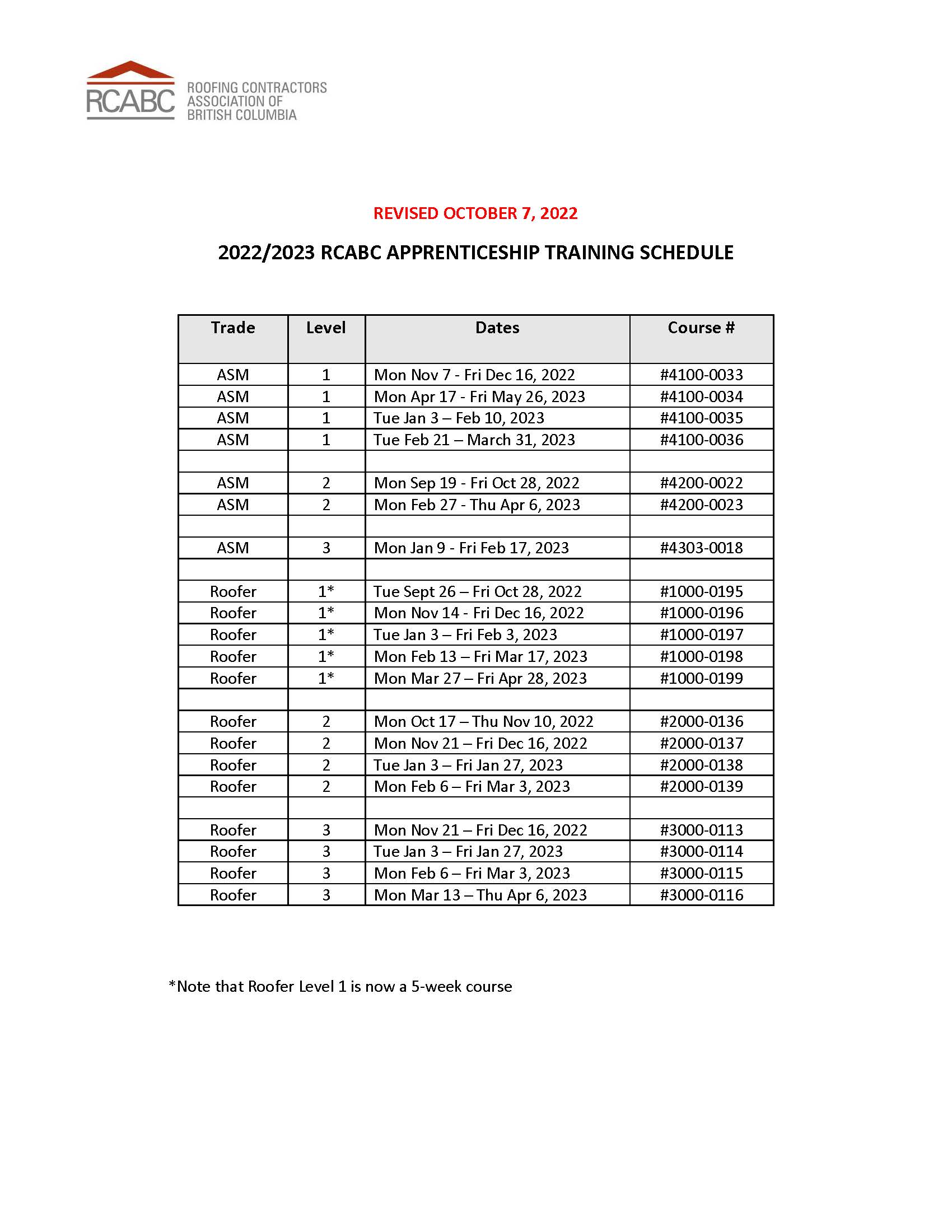 RCABC ROOFING CONTRACTORS ASSOCIATION OF BRITISH COLUMBIA

REVISED OCTOBER 7, 2022

2022/2023 RCABC APPRENTICESHIP TRAINING SCHEDULE

| Trade | Level | Dates | Course # |
|---|---|---|---|
| ASM | 1 | Mon Nov 7 - Fri Dec 16, 2022 | #4100-0033 |
| ASM | 1 | Mon Apr 17 - Fri May 26, 2023 | #4100-0034 |
| ASM | 1 | Tue Jan 3 – Feb 10, 2023 | #4100-0035 |
| ASM | 1 | Tue Feb 21 – March 31, 2023 | #4100-0036 |
| | | | |
| ASM | 2 | Mon Sep 19 - Fri Oct 28, 2022 | #4200-0022 |
| ASM | 2 | Mon Feb 27 - Thu Apr 6, 2023 | #4200-0023 |
| | | | |
| ASM | 3 | Mon Jan 9 - Fri Feb 17, 2023 | #4303-0018 |
| | | | |
| Roofer | 1* | Tue Sept 26 – Fri Oct 28, 2022 | #1000-0195 |
| Roofer | 1* | Mon Nov 14 - Fri Dec 16, 2022 | #1000-0196 |
| Roofer | 1* | Tue Jan 3 – Fri Feb 3, 2023 | #1000-0197 |
| Roofer | 1* | Mon Feb 13 – Fri Mar 17, 2023 | #1000-0198 |
| Roofer | 1* | Mon Mar 27 – Fri Apr 28, 2023 | #1000-0199 |
| | | | |
| Roofer | 2 | Mon Oct 17 – Thu Nov 10, 2022 | #2000-0136 |
| Roofer | 2 | Mon Nov 21 – Fri Dec 16, 2022 | #2000-0137 |
| Roofer | 2 | Tue Jan 3 – Fri Jan 27, 2023 | #2000-0138 |
| Roofer | 2 | Mon Feb 6 – Fri Mar 3, 2023 | #2000-0139 |
| | | | |
| Roofer | 3 | Mon Nov 21 – Fri Dec 16, 2022 | #3000-0113 |
| Roofer | 3 | Tue Jan 3 – Fri Jan 27, 2023 | #3000-0114 |
| Roofer | 3 | Mon Feb 6 – Fri Mar 3, 2023 | #3000-0115 |
| Roofer | 3 | Mon Mar 13 – Thu Apr 6, 2023 | #3000-0116 |

*Note that Roofer Level 1 is now a 5-week course